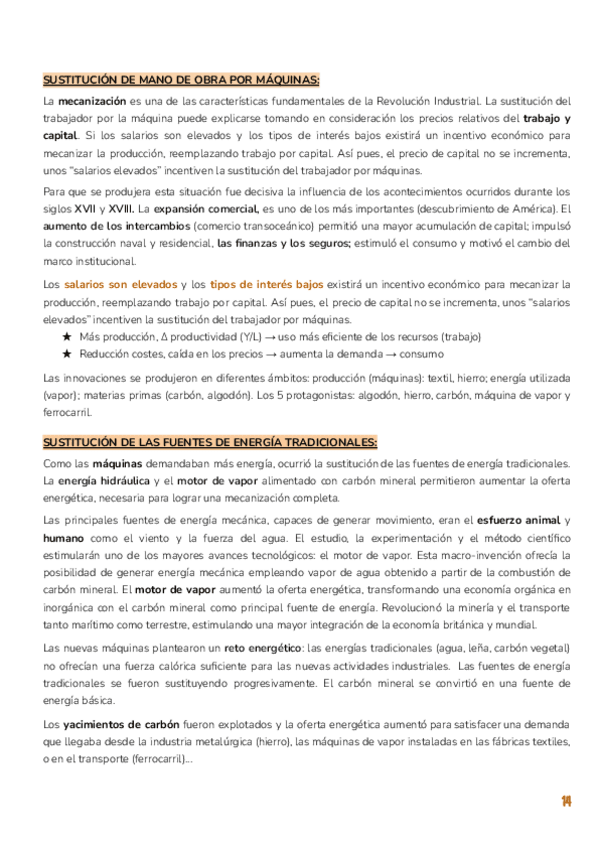 SUSTITUCIÓN DE MANO DE OBRA POR MÁQUINAS:

La mecanización es una de las características fundamentales de la Revolución Industrial. La sustitución del trabajador por la máquina puede explicarse tomando en consideración los precios relativos del trabajo y capital. Si los salarios son elevados y los tipos de interés bajos existirá un incentivo económico para mecanizar la producción, reemplazando trabajo por capital. Así pues, el precio de capital no se incrementa, unos "salarios elevados" incentiven la sustitución del trabajador por máquinas.

Para que se produjera esta situación fue decisiva la influencia de los acontecimientos ocurridos durante los siglos XVII y XVIII. La expansión comercial, es uno de los más importantes (descubrimiento de América). El aumento de los intercambios (comercio transoceánico) permitió una mayor acumulación de capital; impulsó la construcción naval y residencial, las finanzas y los seguros; estimuló el consumo y motivó el cambio del marco institucional.

Los salarios son elevados y los tipos de interés bajos existirá un incentivo económico para mecanizar la producción, reemplazando trabajo por capital. Así pues, el precio de capital no se incrementa, unos "salarios elevados" incentiven la sustitución del trabajador por máquinas.
★ Más producción, Δ productividad (Y/L) → uso más eficiente de los recursos (trabajo)
★ Reducción costes, caída en los precios → aumenta la demanda → consumo

Las innovaciones se produjeron en diferentes ámbitos: producción (máquinas): textil, hierro; energía utilizada (vapor); materias primas (carbón, algodón). Los 5 protagonistas: algodón, hierro, carbón, máquina de vapor y ferrocarril.

SUSTITUCIÓN DE LAS FUENTES DE ENERGÍA TRADICIONALES:

Como las máquinas demandaban más energía, ocurrió la sustitución de las fuentes de energía tradicionales. La energía hidráulica y el motor de vapor alimentado con carbón mineral permitieron aumentar la oferta energética, necesaria para lograr una mecanización completa.

Las principales fuentes de energía mecánica, capaces de generar movimiento, eran el esfuerzo animal y humano como el viento y la fuerza del agua. El estudio, la experimentación y el método científico estimularán uno de los mayores avances tecnológicos: el motor de vapor. Esta macro-invención ofrecía la posibilidad de generar energía mecánica empleando vapor de agua obtenido a partir de la combustión de carbón mineral. El motor de vapor aumentó la oferta energética, transformando una economía orgánica en inorgánica con el carbón mineral como principal fuente de energía. Revolucionó la minería y el transporte tanto marítimo como terrestre, estimulando una mayor integración de la economía británica y mundial.

Las nuevas máquinas plantearon un reto energético: las energías tradicionales (agua, leña, carbón vegetal) no ofrecían una fuerza calórica suficiente para las nuevas actividades industriales. Las fuentes de energía tradicionales se fueron sustituyendo progresivamente. El carbón mineral se convirtió en una fuente de energía básica.

Los yacimientos de carbón fueron explotados y la oferta energética aumentó para satisfacer una demanda que llegaba desde la industria metalúrgica (hierro), las máquinas de vapor instaladas en las fábricas textiles, o en el transporte (ferrocarril)...

14